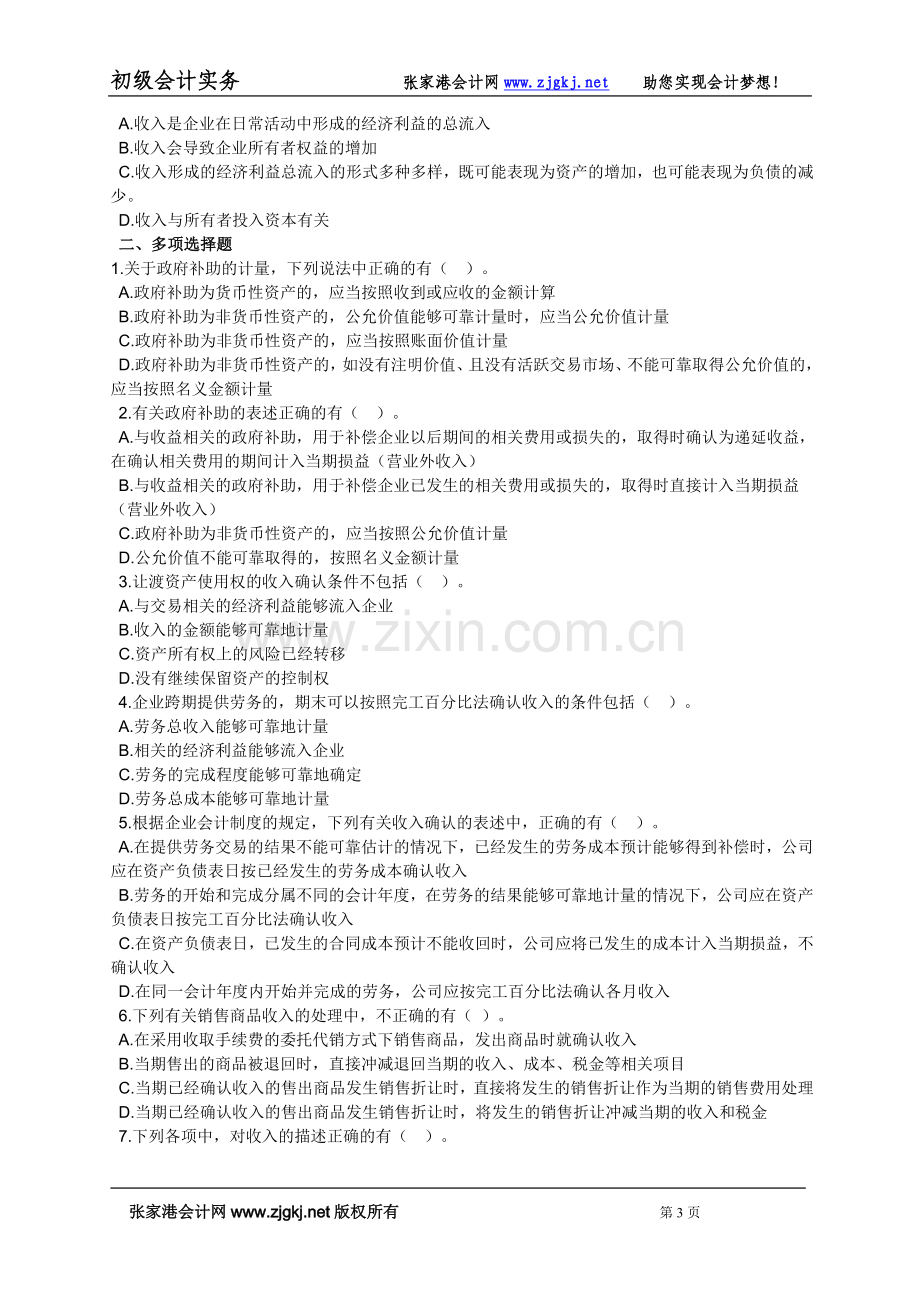 初级会计实务 张家港会计网www.zjgkj.net 助您实现会计梦想！

A.收入是企业在日常活动中形成的经济利益的总流入

B.收入会导致企业所有者权益的增加

C.收入形成的经济利益总流入的形式多种多样，既可能表现为资产的增加，也可能表现为负债的减少。

D.收入与所有者投入资本有关

二、多项选择题

1.关于政府补助的计量，下列说法中正确的有（ ）。

A.政府补助为货币性资产的，应当按照收到或应收的金额计算

B.政府补助为非货币性资产的，公允价值能够可靠计量时，应当公允价值计量

C.政府补助为非货币性资产的，应当按照账面价值计量

D.政府补助为非货币性资产的，如没有注明价值、且没有活跃交易市场、不能可靠取得公允价值的，应当按照名义金额计量

2.有关政府补助的表述正确的有（ ）。

A.与收益相关的政府补助，用于补偿企业以后期间的相关费用或损失的，取得时确认为递延收益，在确认相关费用的期间计入当期损益（营业外收入）

B.与收益相关的政府补助，用于补偿企业已发生的相关费用或损失的，取得时直接计入当期损益（营业外收入）

C.政府补助为非货币性资产的，应当按照公允价值计量

D.公允价值不能可靠取得的，按照名义金额计量

3.让渡资产使用权的收入确认条件不包括（ ）。

A.与交易相关的经济利益能够流入企业

B.收入的金额能够可靠地计量

C.资产所有权上的风险已经转移

D.没有继续保留资产的控制权

4.企业跨期提供劳务的，期末可以按照完工百分比法确认收入的条件包括（ ）。

A.劳务总收入能够可靠地计量

B.相关的经济利益能够流入企业

C.劳务的完成程度能够可靠地确定

D.劳务总成本能够可靠地计量

5.根据企业会计制度的规定，下列有关收入确认的表述中，正确的有（ ）。

A.在提供劳务交易的结果不能可靠估计的情况下，已经发生的劳务成本预计能够得到补偿时，公司应在资产负债表日按已经发生的劳务成本确认收入

B.劳务的开始和完成分属不同的会计年度，在劳务的结果能够可靠地计量的情况下，公司应在资产负债表日按完工百分比法确认收入

C.在资产负债表日，已发生的合同成本预计不能收回时，公司应将已发生的成本计入当期损益，不确认收入

D.在同一会计年度内开始并完成的劳务，公司应按完工百分比法确认各月收入

6.下列有关销售商品收入的处理中，不正确的有（ ）。

A.在采用收取手续费的委托代销方式下销售商品，发出商品时就确认收入

B.当期售出的商品被退回时，直接冲减退回当期的收入、成本、税金等相关项目

C.当期已经确认收入的售出商品发生销售折让时，直接将发生的销售折让作为当期的销售费用处理

D.当期已经确认收入的售出商品发生销售折让时，将发生的销售折让冲减当期的收入和税金

7.下列各项中，对收入的描述正确的有（ ）。

张家港会计网www.zjgkj.net版权所有 第3页

www.zixin.com.cn